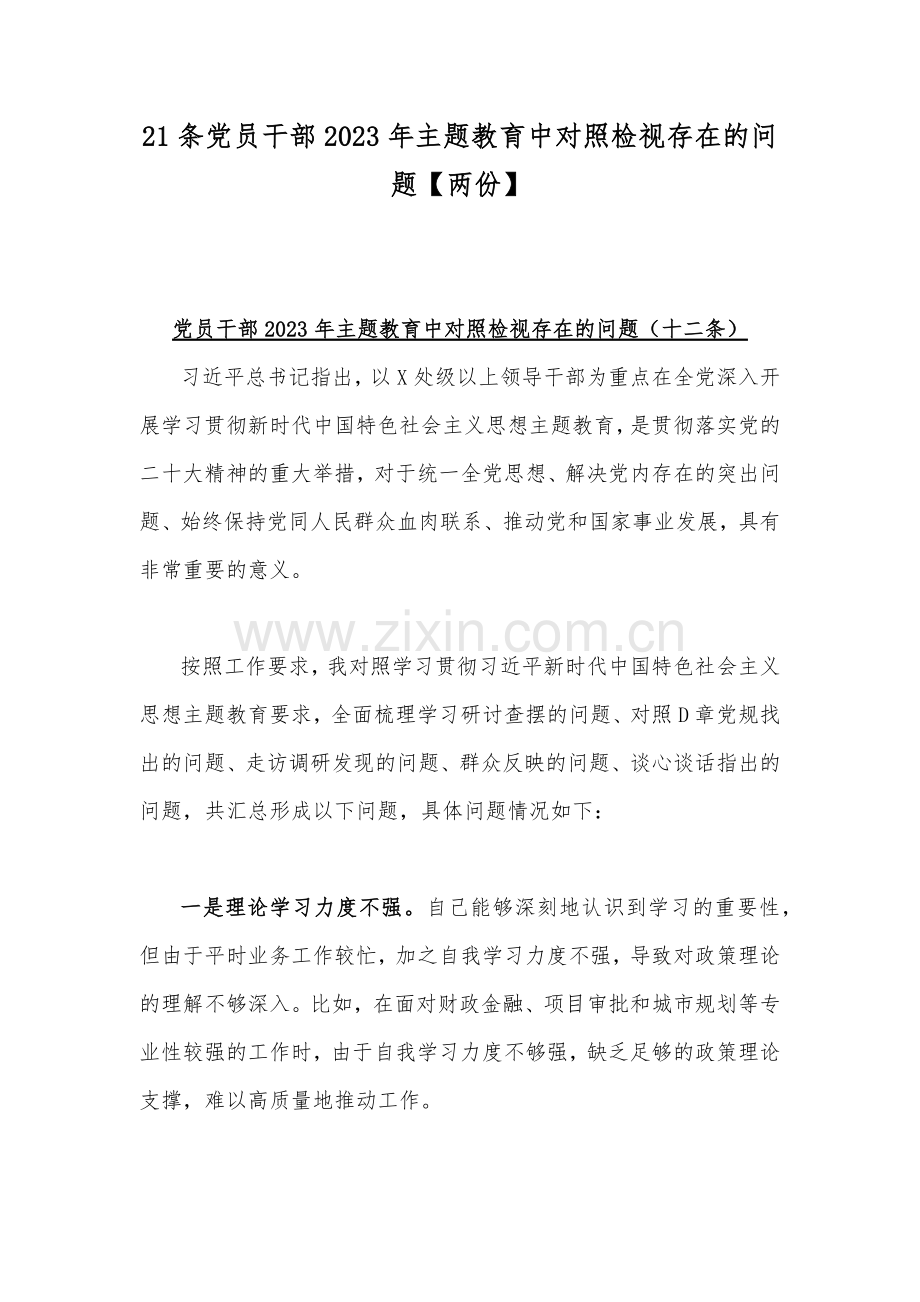 21 条党员干部 2023 年主题教育中对照检视存在的问题【两份】

党员干部 2023 年主题教育中对照检视存在的问题（十二条）

习近平总书记指出，以 X 处级以上领导干部为重点在全党深入开展学习贯彻新时代中国特色社会主义思想主题教育，是贯彻落实党的二十大精神的重大举措，对于统一全党思想、解决党内存在的突出问题、始终保持党同人民群众血肉联系、推动党和国家事业发展，具有非常重要的意义。

www.zixin.com.cn

按照工作要求，我对照学习贯彻习近平新时代中国特色社会主义思想主题教育要求，全面梳理学习研讨查摆的问题、对照 D 章党规找出的问题、走访调研发现的问题、群众反映的问题、谈心谈话指出的问题，共汇总形成以下问题，具体问题情况如下：

一是理论学习力度不强。自己能够深刻地认识到学习的重要性，但由于平时业务工作较忙，加之自我学习力度不强，导致对政策理论的理解不够深入。比如，在面对财政金融、项目审批和城市规划等专业性较强的工作时，由于自我学习力度不够强，缺乏足够的政策理论支撑，难以高质量地推动工作。